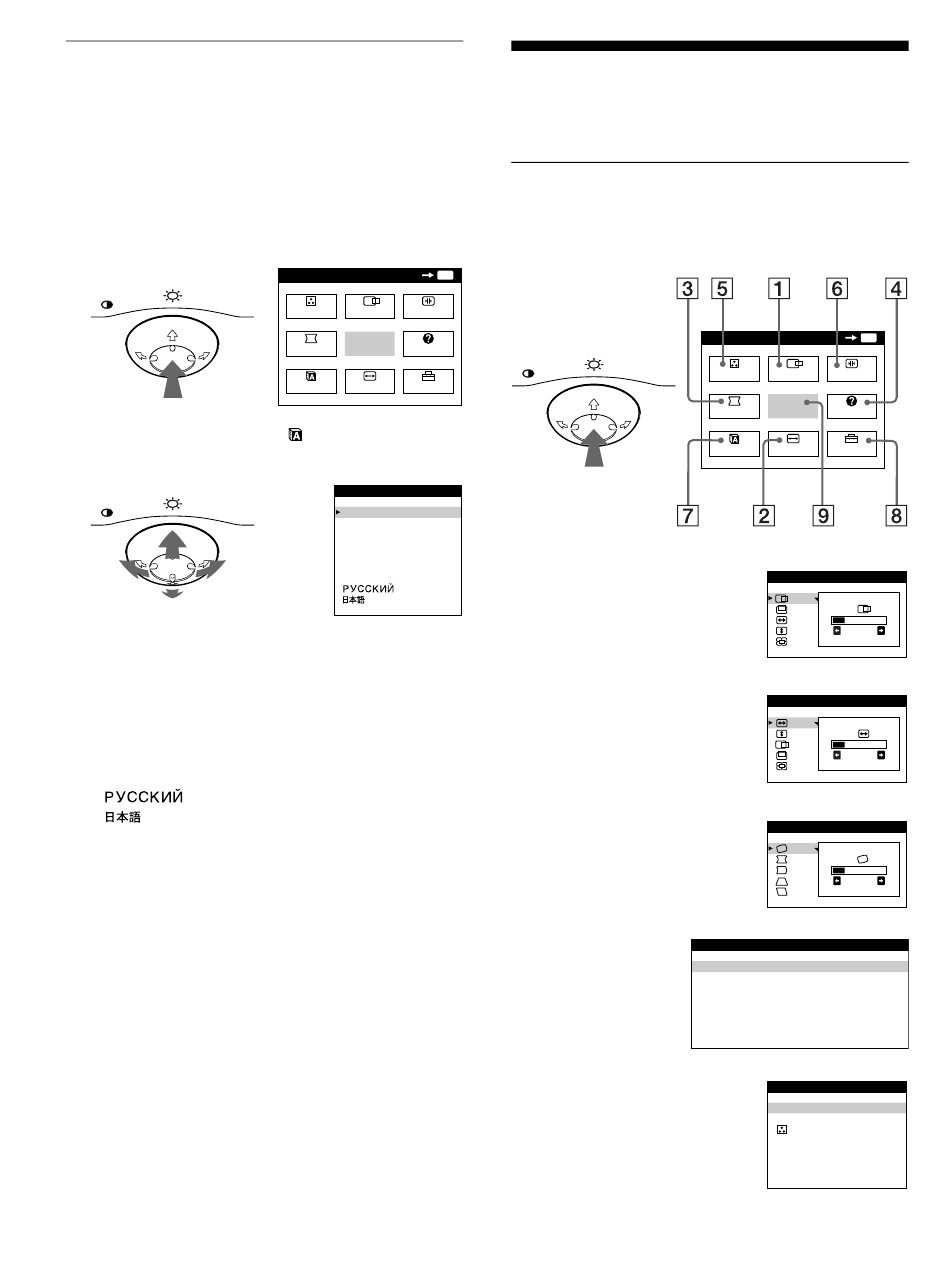 РУССКИЙ
日本語

РУССКИЙ
日本語

3 5 1 6 4

7 2 9 8